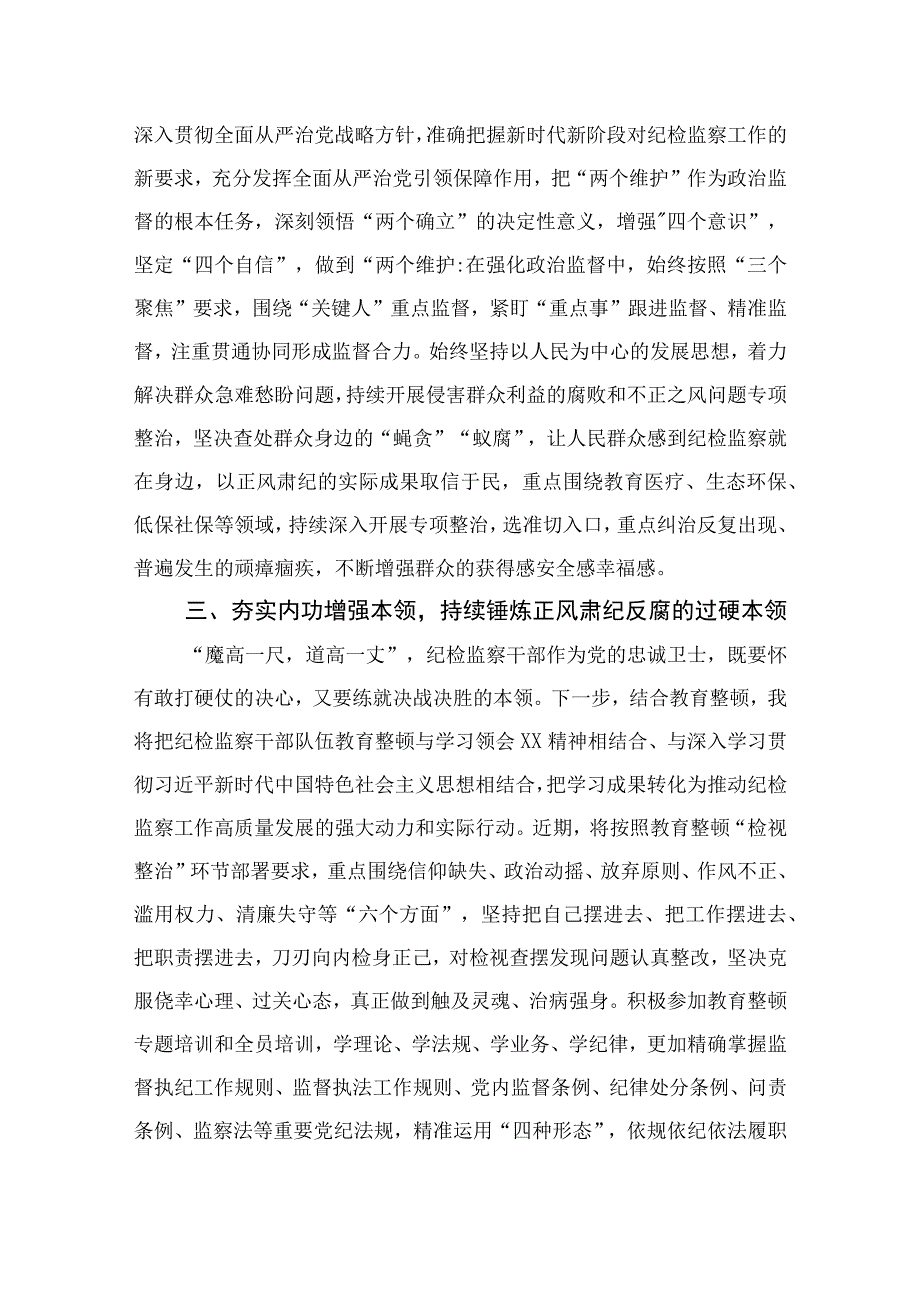 深入贯彻全面从严治党战略方针，准确把握新时代新阶段对纪检监察工作的新要求，充分发挥全面从严治党引领保障作用，把“两个维护”作为政治监督的根本任务，深刻领悟“两个确立”的决定性意义，增强"四个意识”，坚定“四个自信”，做到“两个维护:在强化政治监督中，始终按照“三个聚焦”要求，围绕“关键人”重点监督，紧盯“重点事”跟进监督、精准监督，注重贯通协同形成监督合力。始终坚持以人民为中心的发展思想，着力解决群众急难愁盼问题，持续开展侵害群众利益的腐败和不正之风问题专项整治，坚决查处群众身边的“蝇贪”“蚁腐”，让人民群众感到纪检监察就在身边，以正风肃纪的实际成果取信于民，重点围绕教育医疗、生态环保、低保社保等领域，持续深入开展专项整治，选准切入口，重点纠治反复出现、普遍发生的顽瘴痼疾，不断增强群众的获得感安全感幸福感。

三、夯实内功增强本领，持续锤炼正风肃纪反腐的过硬本领

“魔高一尺，道高一丈”，纪检监察干部作为党的忠诚卫士，既要怀有敢打硬仗的决心，又要练就决战决胜的本领。下一步，结合教育整顿，我将把纪检监察干部队伍教育整顿与学习领会XX精神相结合、与深入学习贯彻习近平新时代中国特色社会主义思想相结合，把学习成果转化为推动纪检监察工作高质量发展的强大动力和实际行动。近期，将按照教育整顿“检视整治”环节部署要求，重点围绕信仰缺失、政治动摇、放弃原则、作风不正、滥用权力、清廉失守等“六个方面”，坚持把自己摆进去、把工作摆进去、把职责摆进去，刀刃向内检身正己，对检视查摆发现问题认真整改，坚决克服侥幸心理、过关心态，真正做到触及灵魂、治病强身。积极参加教育整顿专题培训和全员培训，学理论、学法规、学业务、学纪律，更加精确掌握监督执纪工作规则、监督执法工作规则、党内监督条例、纪律处分条例、问责条例、监察法等重要党纪法规，精准运用“四种形态”，依规依纪依法履职